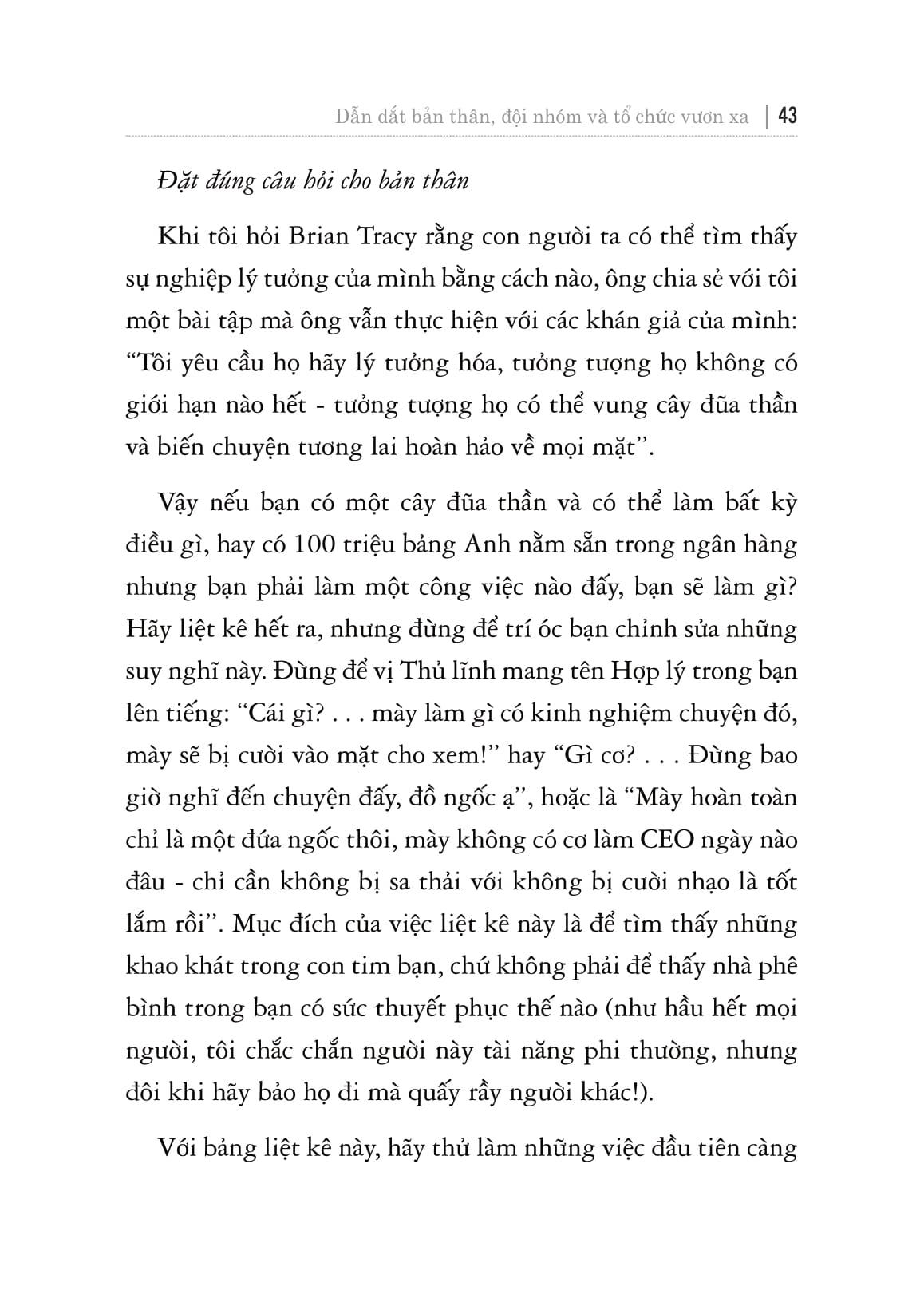 Dẫn dắt bản thân, đội nhóm và tổ chức vươn xa | 43

Đặt đúng câu hỏi cho bản thân

Khi tôi hỏi Brian Tracy rằng con người ta có thể tìm thấy sự nghiệp lý tưởng của mình bằng cách nào, ông chia sẻ với tôi một bài tập mà ông vẫn thực hiện với các khán giả của mình: "Tôi yêu cầu họ hãy lý tưởng hóa, tưởng tượng họ không có giới hạn nào hết - tưởng tượng họ có thể vung cây đũa thần và biến chuyện tương lai hoàn hảo về mọi mặt".

Vậy nếu bạn có một cây đũa thần và có thể làm bất kỳ điều gì, hay có 100 triệu bảng Anh nằm sẵn trong ngân hàng nhưng bạn phải làm một công việc nào đấy, bạn sẽ làm gì? Hãy liệt kê hết ra, nhưng đừng để trí óc bạn chỉnh sửa những suy nghĩ này. Đừng để vị Thủ lĩnh mang tên Hợp lý trong bạn lên tiếng: "Cái gì? . . . mày làm gì có kinh nghiệm chuyện đó, mày sẽ bị cười vào mặt cho xem!" hay "Gì cơ? . . . Đừng bao giờ nghĩ đến chuyện đấy, đồ ngốc ạ", hoặc là "Mày hoàn toàn chỉ là một đứa ngốc thôi, mày không có cơ làm CEO ngày nào đâu - chỉ cần không bị sa thải với không bị cười nhạo là tốt lắm rồi". Mục đích của việc liệt kê này là để tìm thấy những khao khát trong con tim bạn, chứ không phải để thấy nhà phê bình trong bạn có sức thuyết phục thế nào (như hầu hết mọi người, tôi chắc chắn người này tài năng phi thường, nhưng đôi khi hãy bảo họ đi mà quấy rầy người khác!).

Với bảng liệt kê này, hãy thử làm những việc đầu tiên càng